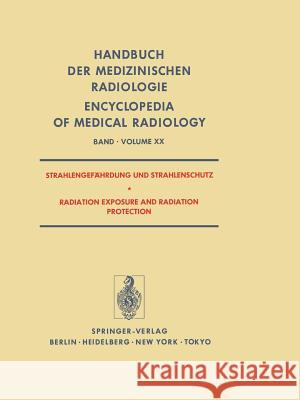 HANDBUCH DER MEDIZINISCHEN RADIOLOGIE
ENCYCLOPEDIA OF MEDICAL RADIOLOGY

BAND · VOLUME XX

STRAHLENGEFÄHRDUNG UND STRAHLENSCHUTZ
•
RADIATION EXPOSURE AND RADIATION PROTECTION

SPRINGER-VERLAG
BERLIN · HEIDELBERG · NEW YORK · TOKYO

Kraina Książek